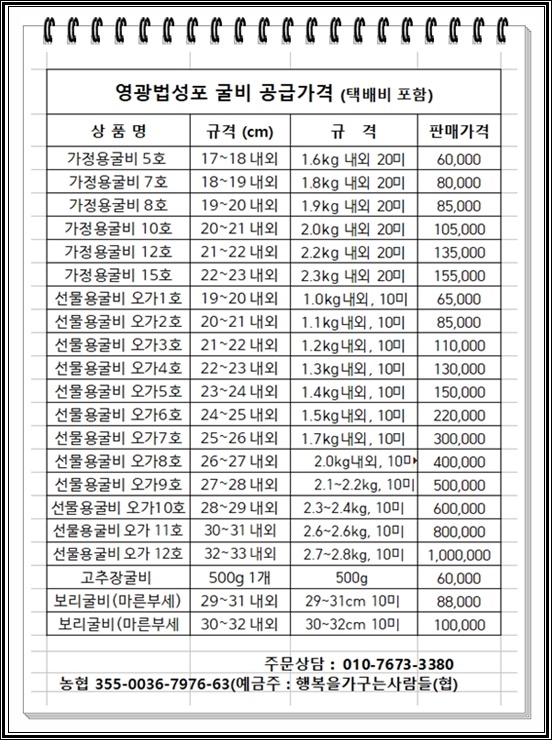 영광법성포 굴비 공급가격 (택배비 포함)

| 상 품 명 | 규격 (cm) | 규 격 | 판매가격 |
|---|---|---|---|
| 가정용굴비 5호 | 17~18 내외 | 1.6kg 내외 20미 | 60,000 |
| 가정용굴비 7호 | 18~19 내외 | 1.8kg 내외 20미 | 80,000 |
| 가정용굴비 8호 | 19~20 내외 | 1.9kg 내외 20미 | 85,000 |
| 가정용굴비 10호 | 20~21 내외 | 2.0kg 내외 20미 | 105,000 |
| 가정용굴비 12호 | 21~22 내외 | 2.2kg 내외 20미 | 135,000 |
| 가정용굴비 15호 | 22~23 내외 | 2.3kg 내외 20미 | 155,000 |
| 선물용굴비 오가1호 | 19~20 내외 | 1.0kg내외, 10미 | 65,000 |
| 선물용굴비 오가2호 | 20~21 내외 | 1.1kg내외, 10미 | 85,000 |
| 선물용굴비 오가3호 | 21~22 내외 | 1.2kg내외, 10미 | 110,000 |
| 선물용굴비 오가4호 | 22~23 내외 | 1.3kg내외, 10미 | 130,000 |
| 선물용굴비 오가5호 | 23~24 내외 | 1.4kg내외, 10미 | 150,000 |
| 선물용굴비 오가6호 | 24~25 내외 | 1.5kg내외, 10미 | 220,000 |
| 선물용굴비 오가7호 | 25~26 내외 | 1.7kg내외, 10미 | 300,000 |
| 선물용굴비 오가8호 | 26~27 내외 | 2.0kg내외, 10미 | 400,000 |
| 선물용굴비 오가9호 | 27~28 내외 | 2.1~2.2kg, 10미 | 500,000 |
| 선물용굴비 오가10호 | 28~29 내외 | 2.3~2.4kg, 10미 | 600,000 |
| 선물용굴비 오가 11호 | 30~31 내외 | 2.6~2.6kg, 10미 | 800,000 |
| 선물용굴비 오가 12호 | 32~33 내외 | 2.7~2.8kg, 10미 | 1,000,000 |
| 고추장굴비 | 500g 1개 | 500g | 60,000 |
| 보리굴비(마른부세) | 29~31 내외 | 29~31cm 10미 | 88,000 |
| 보리굴비(마른부세 | 30~32 내외 | 30~32cm 10미 | 100,000 |

주문상담 : 010-7673-3380
농협 355-0036-7976-63(예금주 : 행복을가구는사람들(협)